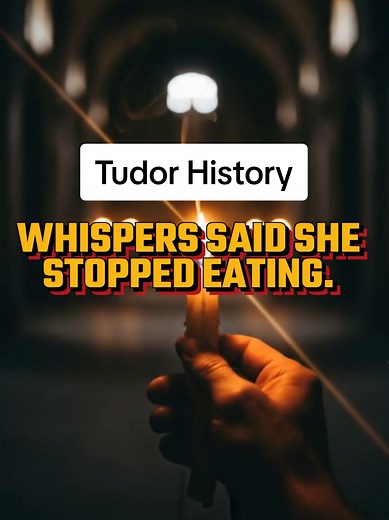 Tudor History

WHISPERS SAID SHE STOPPED EATING.